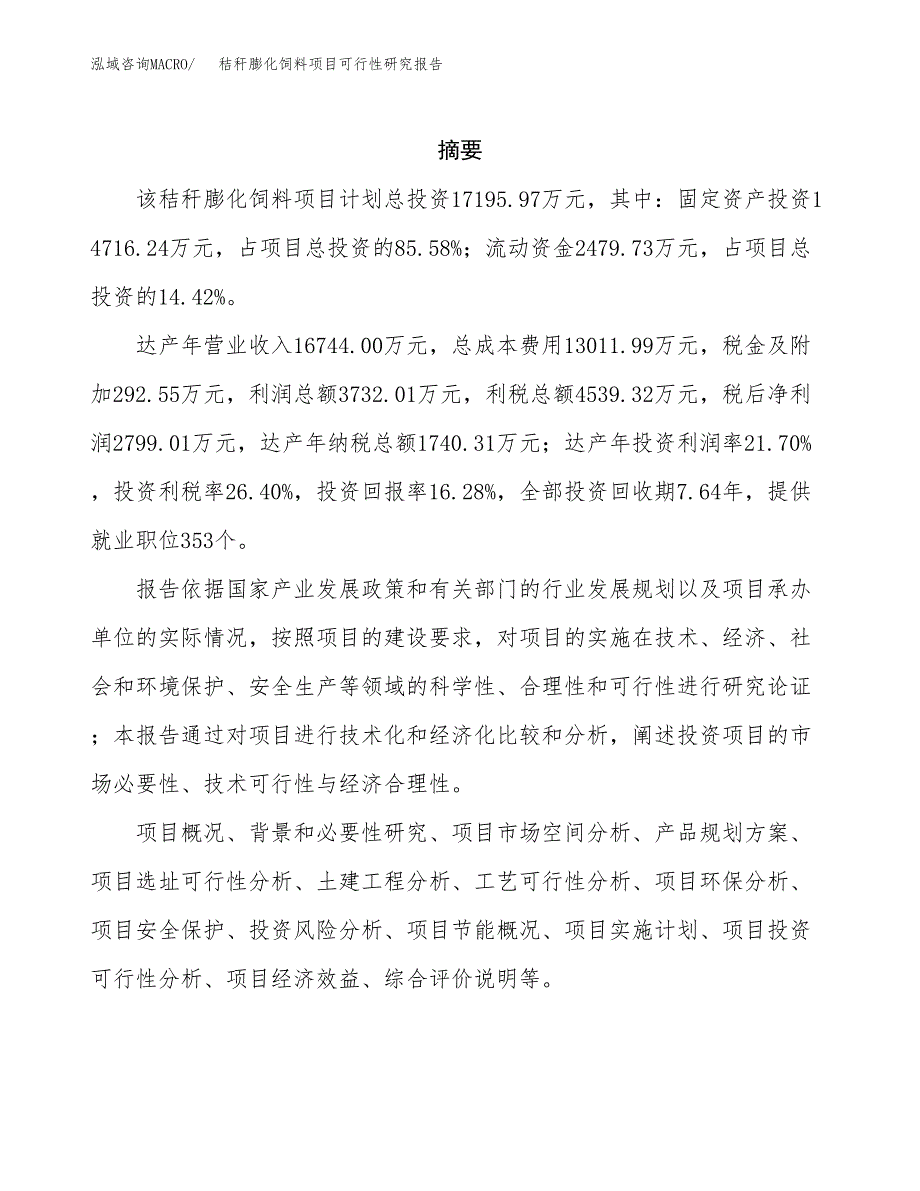 泓域咨询MACRO/　秸秆膨化饲料项目可行性研究报告

摘要

该秸秆膨化饲料项目计划总投资17195.97万元，其中：固定资产投资14716.24万元，占项目总投资的85.58%；流动资金2479.73万元，占项目总投资的14.42%。

达产年营业收入16744.00万元，总成本费用13011.99万元，税金及附加292.55万元，利润总额3732.01万元，利税总额4539.32万元，税后净利润2799.01万元，达产年纳税总额1740.31万元；达产年投资利润率21.70%，投资利税率26.40%，投资回报率16.28%，全部投资回收期7.64年，提供就业职位353个。

报告依据国家产业发展政策和有关部门的行业发展规划以及项目承办单位的实际情况，按照项目的建设要求，对项目的实施在技术、经济、社会和环境保护、安全生产等领域的科学性、合理性和可行性进行研究论证；本报告通过对项目进行技术化和经济化比较和分析，阐述投资项目的市场必要性、技术可行性与经济合理性。

项目概况、背景和必要性研究、项目市场空间分析、产品规划方案、项目选址可行性分析、土建工程分析、工艺可行性分析、项目环保分析、项目安全保护、投资风险分析、项目节能概况、项目实施计划、项目投资可行性分析、项目经济效益、综合评价说明等。